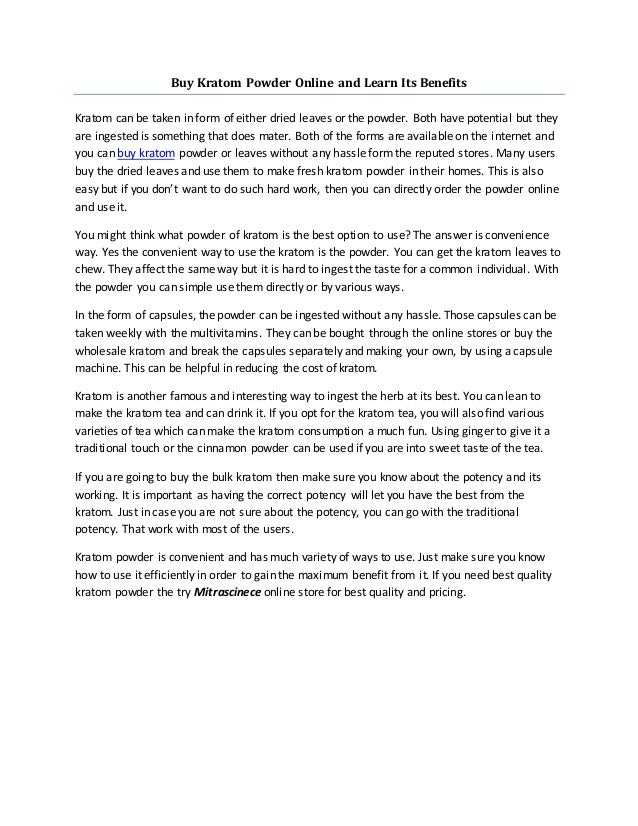 Buy Kratom Powder Online and Learn Its Benefits

Kratom can be taken in form of either dried leaves or the powder. Both have potential but they are ingested is something that does mater. Both of the forms are available on the internet and you can buy kratom powder or leaves without any hassle form the reputed stores. Many users buy the dried leaves and use them to make fresh kratom powder in their homes. This is also easy but if you don't want to do such hard work, then you can directly order the powder online and use it.

You might think what powder of kratom is the best option to use? The answer is convenience way. Yes the convenient way to use the kratom is the powder. You can get the kratom leaves to chew. They affect the same way but it is hard to ingest the taste for a common individual. With the powder you can simple use them directly or by various ways.

In the form of capsules, the powder can be ingested without any hassle. Those capsules can be taken weekly with the multivitamins. They can be bought through the online stores or buy the wholesale kratom and break the capsules separately and making your own, by using a capsule machine. This can be helpful in reducing the cost of kratom.

Kratom is another famous and interesting way to ingest the herb at its best. You can lean to make the kratom tea and can drink it. If you opt for the kratom tea, you will also find various varieties of tea which can make the kratom consumption a much fun. Using ginger to give it a traditional touch or the cinnamon powder can be used if you are into sweet taste of the tea.

If you are going to buy the bulk kratom then make sure you know about the potency and its working. It is important as having the correct potency will let you have the best from the kratom. Just in case you are not sure about the potency, you can go with the traditional potency. That work with most of the users.

Kratom powder is convenient and has much variety of ways to use. Just make sure you know how to use it efficiently in order to gain the maximum benefit from it. If you need best quality kratom powder the try Mitrascinece online store for best quality and pricing.